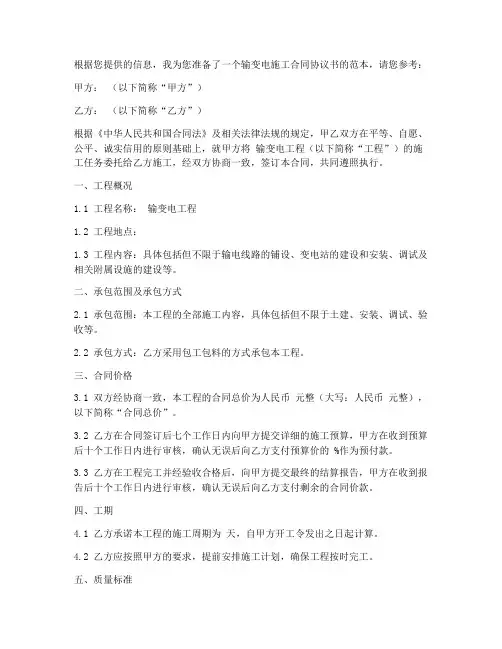 根据您提供的信息，我为您准备了一个输变电施工合同协议书的范本，请您参考：

甲方：（以下简称“甲方”）

乙方：（以下简称“乙方”）

根据《中华人民共和国合同法》及相关法律法规的规定，甲乙双方在平等、自愿、公平、诚实信用的原则基础上，就甲方将 输变电工程（以下简称“工程”）的施工任务委托给乙方施工，经双方协商一致，签订本合同，共同遵照执行。

一、工程概况

1.1 工程名称： 输变电工程

1.2 工程地点：

1.3 工程内容：具体包括但不限于输电线路的铺设、变电站的建设和安装、调试及相关附属设施的建设等。

二、承包范围及承包方式

2.1 承包范围：本工程的全部施工内容，具体包括但不限于土建、安装、调试、验收等。

2.2 承包方式：乙方采用包工包料的方式承包本工程。

三、合同价格

3.1 双方经协商一致，本工程的合同总价为人民币 元整（大写：人民币 元整），以下简称“合同总价”。

3.2 乙方在合同签订后七个工作日内向甲方提交详细的施工预算，甲方在收到预算后十个工作日内进行审核，确认无误后向乙方支付预算价的 %作为预付款。

3.3 乙方在工程完工并经验收合格后，向甲方提交最终的结算报告，甲方在收到报告后十个工作日内进行审核，确认无误后向乙方支付剩余的合同价款。

四、工期

4.1 乙方承诺本工程的施工周期为 天，自甲方开工令发出之日起计算。

4.2 乙方应按照甲方的要求，提前安排施工计划，确保工程按时完工。

五、质量标准